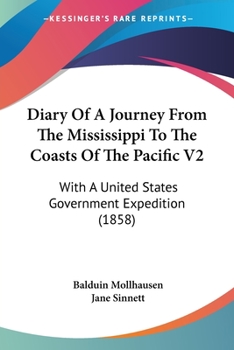 —KESSINGER'S RARE REPRINTS—

Diary Of A Journey From The Mississippi To The Coasts Of The Pacific V2

With A United States Government Expedition (1858)

Balduin Mollhausen
Jane Sinnett